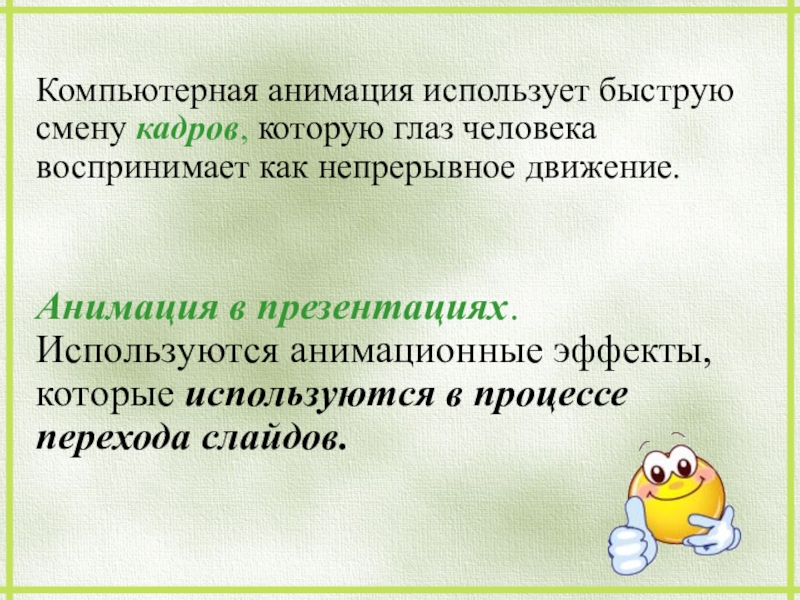 Компьютерная анимация использует быструю смену кадров, которую глаз человека воспринимает как непрерывное движение.

Анимация в презентациях. Используются анимационные эффекты, которые используются в процессе перехода слайдов.